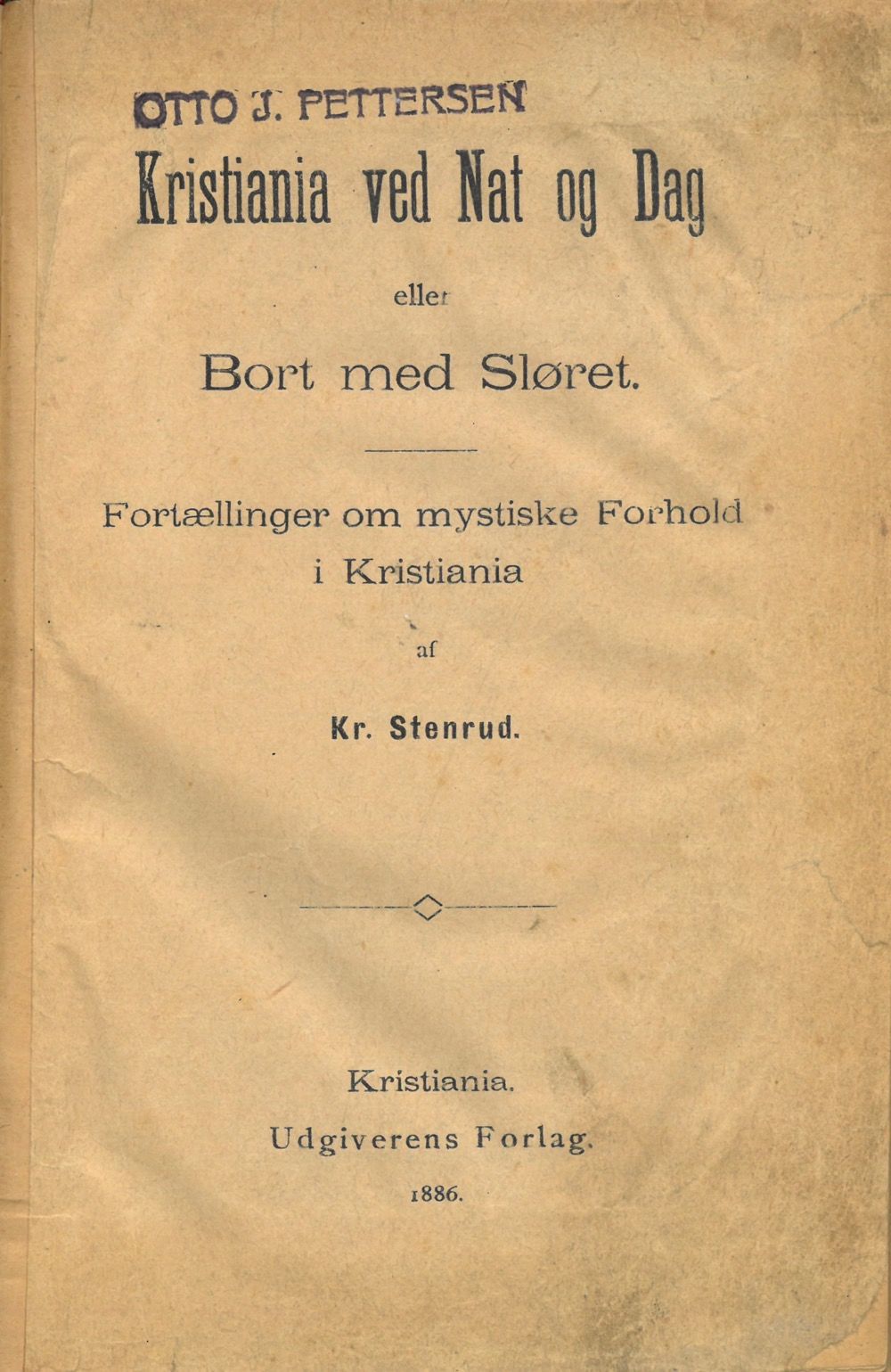 OTTO J. PETTERSEN

Kristiania ved Nat og Dag

eller

Bort med Sløret.

Fortællinger om mystiske Forhold i Kristiania

af

Kr. Stenrud.

Kristiania.
Udgiverens Forlag.
1886.